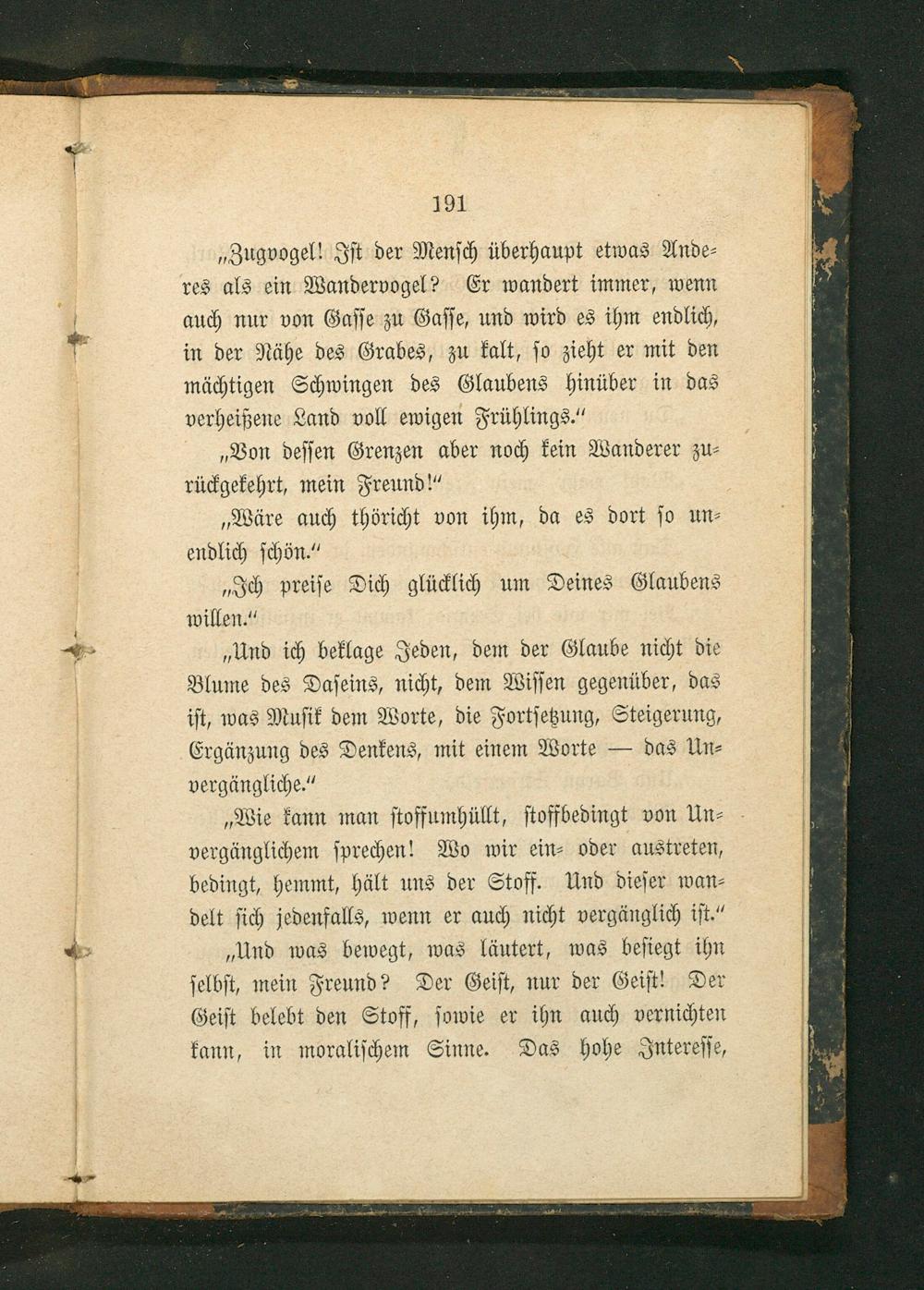 191

„Zugvogel! Ist der Mensch überhaupt etwas Anderes als ein Wandervogel? Er wandert immer, wenn auch nur von Gasse zu Gasse, und wird es ihm endlich, in der Nähe des Grabes, zu kalt, so zieht er mit den mächtigen Schwingen des Glaubens hinüber in das verheißene Land voll ewigen Frühlings.“

„Von dessen Grenzen aber noch kein Wanderer zurückgekehrt, mein Freund!“

„Wäre auch thöricht von ihm, da es dort so unendlich schön.“

„Ich preise Dich glücklich um Deines Glaubens willen.“

„Und ich beklage Jeden, dem der Glaube nicht die Blume des Daseins, nicht, dem Wissen gegenüber, das ist, was Musik dem Worte, die Fortsetzung, Steigerung, Ergänzung des Denkens, mit einem Worte — das Unvergängliche.“

„Wie kann man stoffumhüllt, stoffbedingt von Unvergänglichem sprechen! Wo wir ein- oder austreten, bedingt, hemmt, hält uns der Stoff. Und dieser wandelt sich jedenfalls, wenn er auch nicht vergänglich ist.“

„Und was bewegt, was läutert, was besiegt ihn selbst, mein Freund? Der Geist, nur der Geist! Der Geist belebt den Stoff, sowie er ihn auch vernichten kann, in moralischem Sinne. Das hohe Interesse,